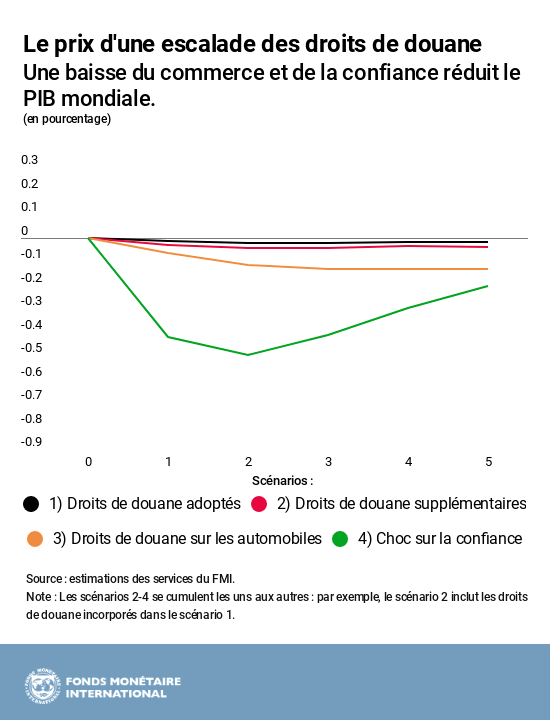 Le prix d'une escalade des droits de douane
Une baisse du commerce et de la confiance réduit le PIB mondiale.
(en pourcentage)

0.3
0.2
0.1
0
-0.1
-0.2
-0.3
-0.4
-0.5
-0.6
-0.7
-0.8
-0.9

0
1
2
3
4
5
Scénarios :

1) Droits de douane adoptés
2) Droits de douane supplémentaires
3) Droits de douane sur les automobiles
4) Choc sur la confiance

Source : estimations des services du FMI.
Note : Les scénarios 2-4 se cumulent les uns aux autres : par exemple, le scénario 2 inclut les droits de douane incorporés dans le scénario 1.

FONDS MONÉTAIRE INTERNATIONAL